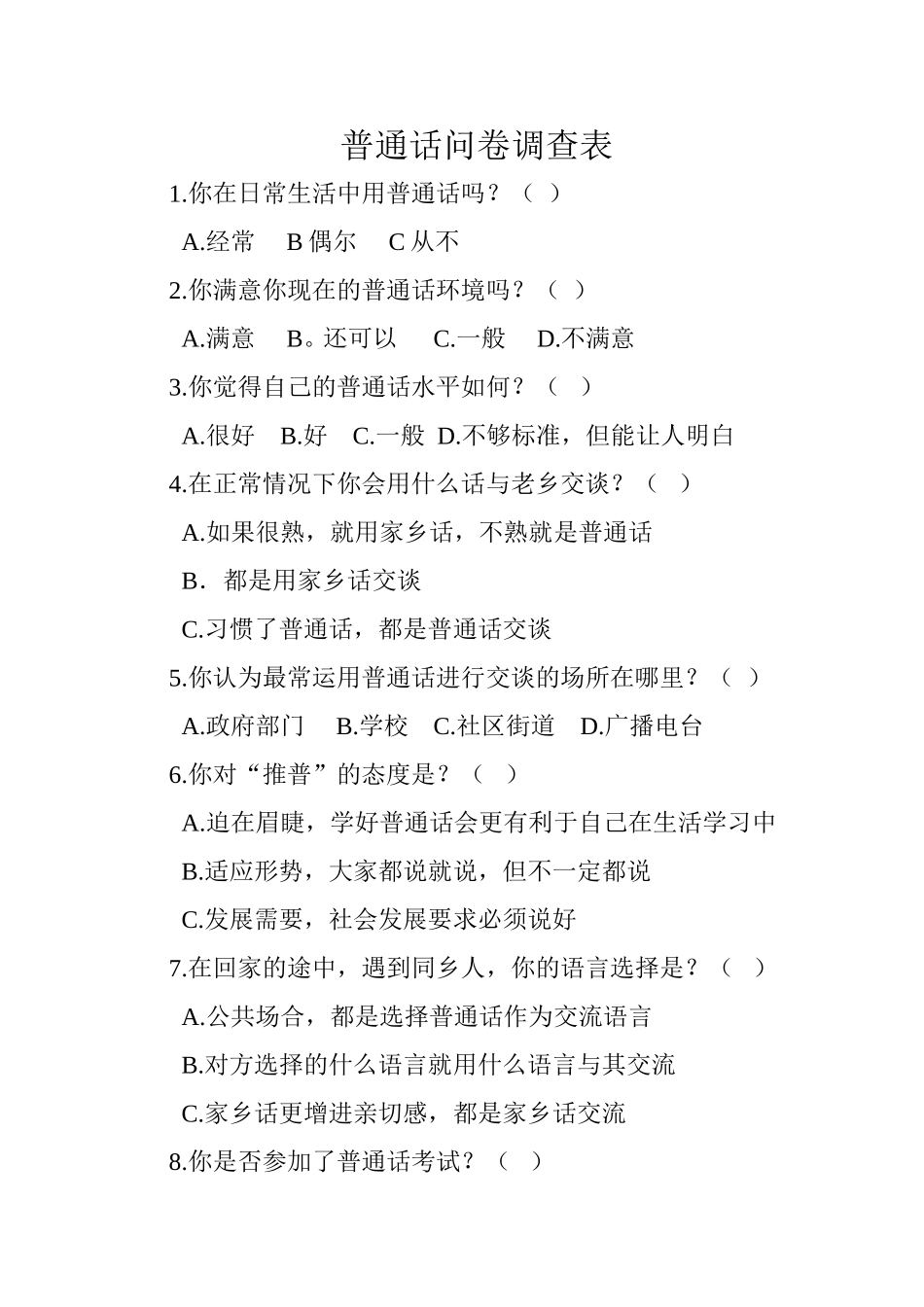 普通话问卷调查表

1.你在日常生活中用普通话吗？（ ）

A.经常 B 偶尔 C 从不

2.你满意你现在的普通话环境吗？（ ）

A.满意 B。还可以 C.一般 D.不满意

3.你觉得自己的普通话水平如何？（ ）

A.很好 B.好 C.一般 D.不够标准，但能让人明白

4.在正常情况下你会用什么话与老乡交谈？（ ）

A.如果很熟，就用家乡话，不熟就是普通话

B．都是用家乡话交谈

C.习惯了普通话，都是普通话交谈

5.你认为最常运用普通话进行交谈的场所在哪里？（ ）

A.政府部门 B.学校 C.社区街道 D.广播电台

6.你对“推普”的态度是？（ ）

A.迫在眉睫，学好普通话会更有利于自己在生活学习中

B.适应形势，大家都说就说，但不一定都说

C.发展需要，社会发展要求必须说好

7.在回家的途中，遇到同乡人，你的语言选择是？（ ）

A.公共场合，都是选择普通话作为交流语言

B.对方选择的什么语言就用什么语言与其交流

C.家乡话更增进亲切感，都是家乡话交流

8.你是否参加了普通话考试？（ ）